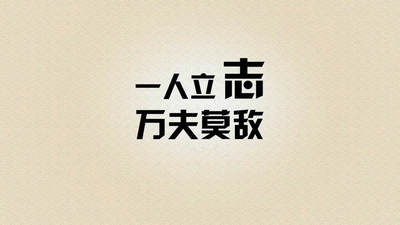 一人立志
万夫莫敌